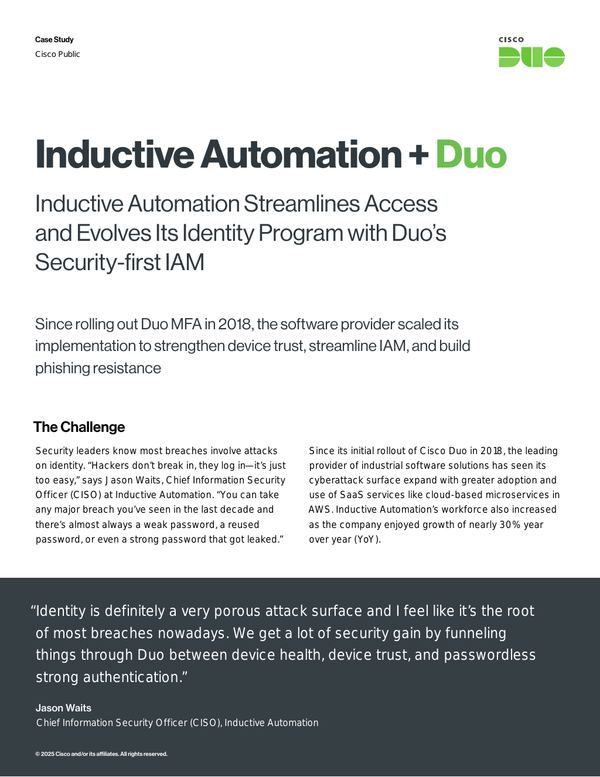 Case Study
Cisco Public

CISCO
DUO

Inductive Automation + Duo

Inductive Automation Streamlines Access and Evolves Its Identity Program with Duo's Security-first IAM

Since rolling out Duo MFA in 2018, the software provider scaled its implementation to strengthen device trust, streamline IAM, and build phishing resistance

The Challenge

Security leaders know most breaches involve attacks on identity. "Hackers don't break in, they log in—it's just too easy," says Jason Waits, Chief Information Security Officer (CISO) at Inductive Automation. "You can take any major breach you've seen in the last decade and there's almost always a weak password, a reused password, or even a strong password that got leaked."

Since its initial rollout of Cisco Duo in 2018, the leading provider of industrial software solutions has seen its cyberattack surface expand with greater adoption and use of SaaS services like cloud-based microservices in AWS. Inductive Automation's workforce also increased as the company enjoyed growth of nearly 30% year over year (YoY).

"Identity is definitely a very porous attack surface and I feel like it's the root of most breaches nowadays. We get a lot of security gain by funneling things through Duo between device health, device trust, and passwordless strong authentication."

Jason Waits
Chief Information Security Officer (CISO), Inductive Automation

© 2025 Cisco and/or its affiliates. All rights reserved.